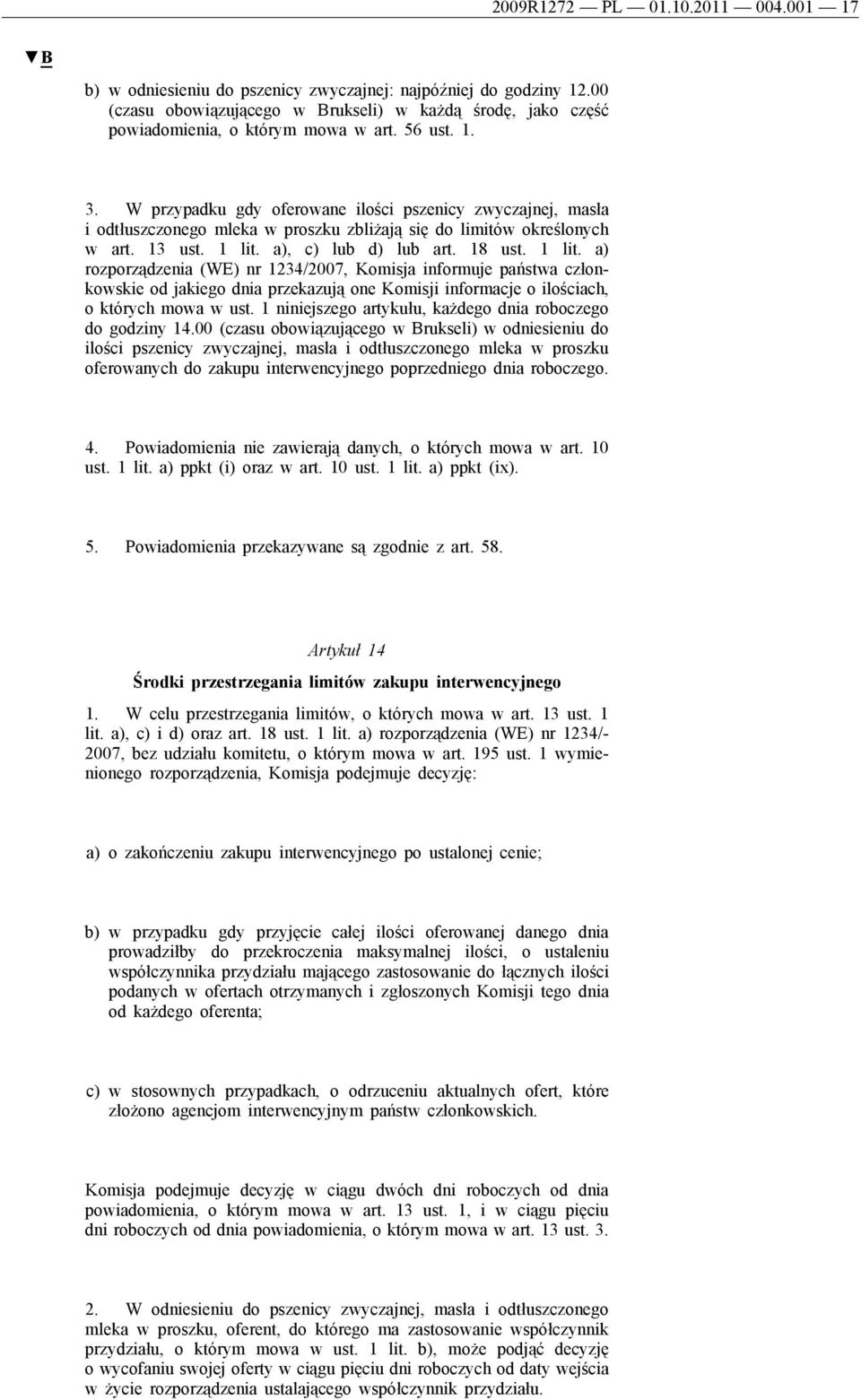 2009R1272 — PL — 01.10.2011 — 004.001 — 17

▼B

b) w odniesieniu do pszenicy zwyczajnej: najpóźniej do godziny 12.00 (czasu obowiązującego w Brukseli) w każdą środę, jako część powiadomienia, o którym mowa w art. 56 ust. 1.

3. W przypadku gdy oferowane ilości pszenicy zwyczajnej, masła i odtłuszczonego mleka w proszku zbliżają się do limitów określonych w art. 13 ust. 1 lit. a), c) lub d) lub art. 18 ust. 1 lit. a) rozporządzenia (WE) nr 1234/2007, Komisja informuje państwa członkowskie od jakiego dnia przekazują one Komisji informacje o ilościach, o których mowa w ust. 1 niniejszego artykułu, każdego dnia roboczego do godziny 14.00 (czasu obowiązującego w Brukseli) w odniesieniu do ilości pszenicy zwyczajnej, masła i odtłuszczonego mleka w proszku oferowanych do zakupu interwencyjnego poprzedniego dnia roboczego.

4. Powiadomienia nie zawierają danych, o których mowa w art. 10 ust. 1 lit. a) ppkt (i) oraz w art. 10 ust. 1 lit. a) ppkt (ix).

5. Powiadomienia przekazywane są zgodnie z art. 58.

Artykuł 14

Środki przestrzegania limitów zakupu interwencyjnego

1. W celu przestrzegania limitów, o których mowa w art. 13 ust. 1 lit. a), c) i d) oraz art. 18 ust. 1 lit. a) rozporządzenia (WE) nr 1234/2007, bez udziału komitetu, o którym mowa w art. 195 ust. 1 wymienionego rozporządzenia, Komisja podejmuje decyzję:

a) o zakończeniu zakupu interwencyjnego po ustalonej cenie;

b) w przypadku gdy przyjęcie całej ilości oferowanej danego dnia prowadziłby do przekroczenia maksymalnej ilości, o ustaleniu współczynnika przydziału mającego zastosowanie do łącznych ilości podanych w ofertach otrzymanych i zgłoszonych Komisji tego dnia od każdego oferenta;

c) w stosownych przypadkach, o odrzuceniu aktualnych ofert, które złożono agencjom interwencyjnym państw członkowskich.

Komisja podejmuje decyzję w ciągu dwóch dni roboczych od dnia powiadomienia, o którym mowa w art. 13 ust. 1, i w ciągu pięciu dni roboczych od dnia powiadomienia, o którym mowa w art. 13 ust. 3.

2. W odniesieniu do pszenicy zwyczajnej, masła i odtłuszczonego mleka w proszku, oferent, do którego ma zastosowanie współczynnik przydziału, o którym mowa w ust. 1 lit. b), może podjąć decyzję o wycofaniu swojej oferty w ciągu pięciu dni roboczych od daty wejścia w życie rozporządzenia ustalającego współczynnik przydziału.